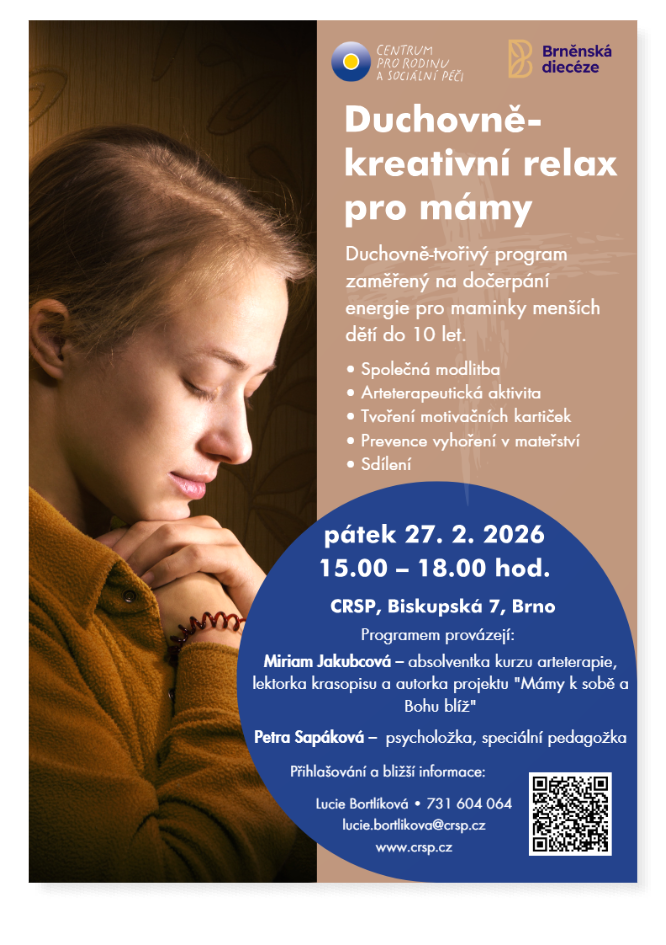 CENTRUM PRO RODINU A SOCIÁLNÍ PÉČI

Brněnská diecéze

Duchovně-kreativní relax pro mámy

Duchovně-tvořivý program zaměřený na dočerpání energie pro maminky menších dětí do 10 let.

• Společná modlitba
• Arteterapeutická aktivita
• Tvoření motivačních kartiček
• Prevence vyhoření v mateřství
• Sdílení

pátek 27. 2. 2026
15.00 – 18.00 hod.

CRSP, Biskupská 7, Brno

Programem provázejí:

Miriam Jakubcová – absolventka kurzu arteterapie, lektorka krasopisu a autorka projektu "Mámy k sobě a Bohu blíž"

Petra Sapáková – psycholožka, speciální pedagožka

Přihlašování a bližší informace:

Lucie Bortlíková • 731 604 064
lucie.bortlikova@crsp.cz
www.crsp.cz